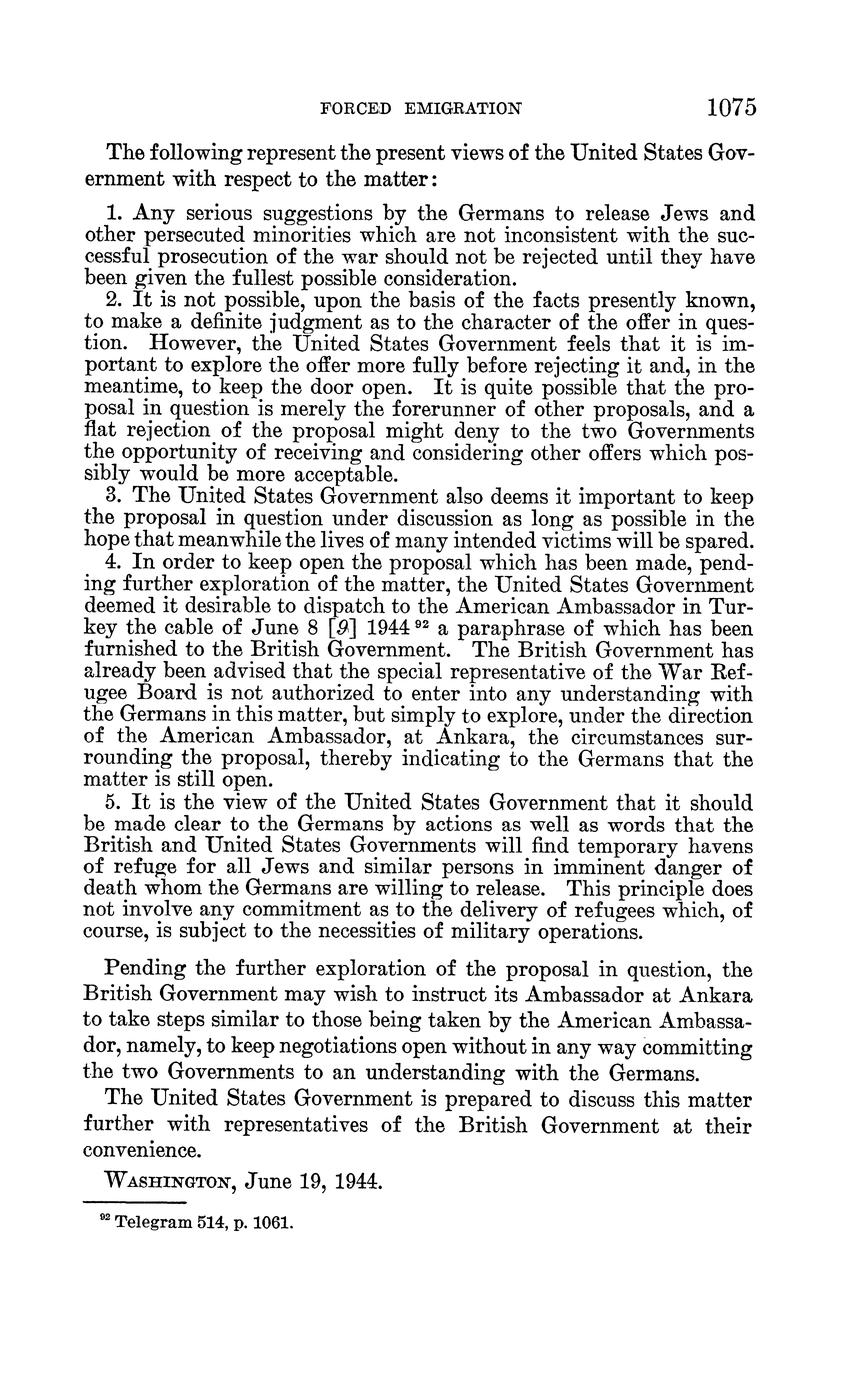 FORCED EMIGRATION 1075

The following represent the present views of the United States Government with respect to the matter:

1. Any serious suggestions by the Germans to release Jews and other persecuted minorities which are not inconsistent with the successful prosecution of the war should not be rejected until they have been given the fullest possible consideration.

2. It is not possible, upon the basis of the facts presently known, to make a definite judgment as to the character of the offer in question. However, the United States Government feels that it is important to explore the offer more fully before rejecting it and, in the meantime, to keep the door open. It is quite possible that the proposal in question is merely the forerunner of other proposals, and a flat rejection of the proposal might deny to the two Governments the opportunity of receiving and considering other offers which possibly would be more acceptable.

3. The United States Government also deems it important to keep the proposal in question under discussion as long as possible in the hope that meanwhile the lives of many intended victims will be spared.

4. In order to keep open the proposal which has been made, pending further exploration of the matter, the United States Government deemed it desirable to dispatch to the American Ambassador in Turkey the cable of June 8 [9] 1944 $^{92}$ a paraphrase of which has been furnished to the British Government. The British Government has already been advised that the special representative of the War Refugee Board is not authorized to enter into any understanding with the Germans in this matter, but simply to explore, under the direction of the American Ambassador, at Ankara, the circumstances surrounding the proposal, thereby indicating to the Germans that the matter is still open.

5. It is the view of the United States Government that it should be made clear to the Germans by actions as well as words that the British and United States Governments will find temporary havens of refuge for all Jews and similar persons in imminent danger of death whom the Germans are willing to release. This principle does not involve any commitment as to the delivery of refugees which, of course, is subject to the necessities of military operations.

Pending the further exploration of the proposal in question, the British Government may wish to instruct its Ambassador at Ankara to take steps similar to those being taken by the American Ambassador, namely, to keep negotiations open without in any way committing the two Governments to an understanding with the Germans.

The United States Government is prepared to discuss this matter further with representatives of the British Government at their convenience.

WASHINGTON, June 19, 1944.

$^{92}$ Telegram 514, p. 1061.